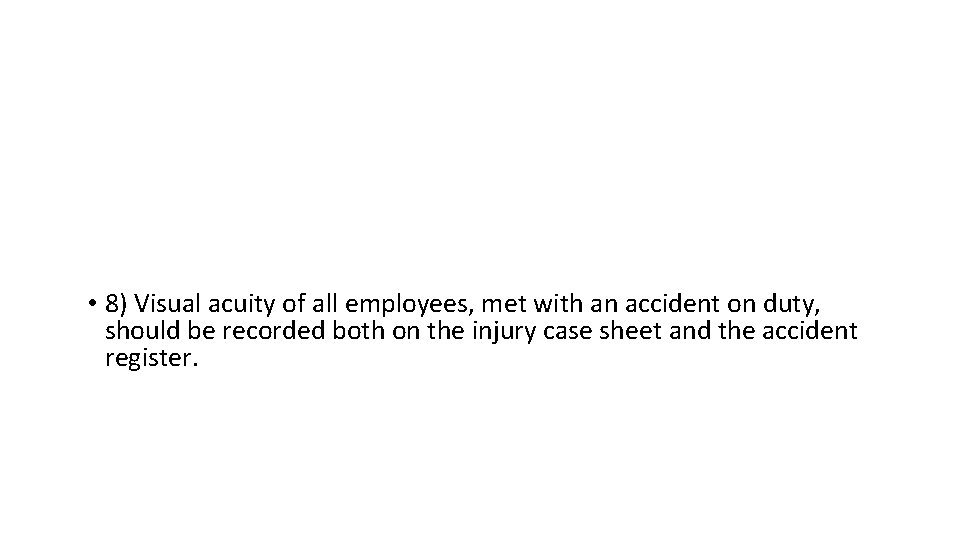 • 8) Visual acuity of all employees, met with an accident on duty, should be recorded both on the injury case sheet and the accident register.